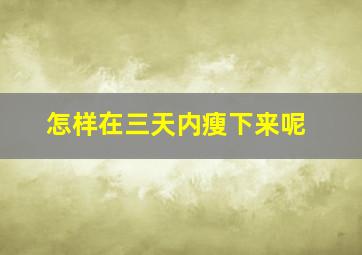 怎样在三天内瘦下来呢